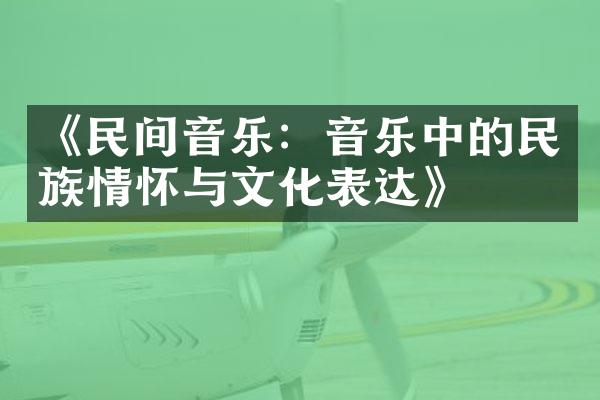 《民间音乐：音乐中的民族情怀与文化表达》